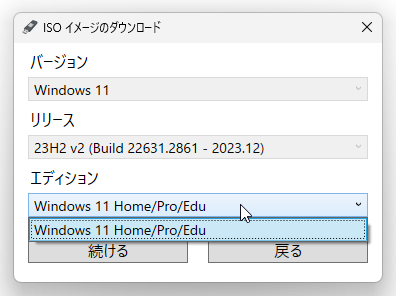 ISO イメージのダウンロード

バージョン

Windows 11

リリース

23H2 v2 (Build 22631.2861 - 2023.12)

エディション

Windows 11 Home/Pro/Edu

Windows 11 Home/Pro/Edu

続ける

戻る